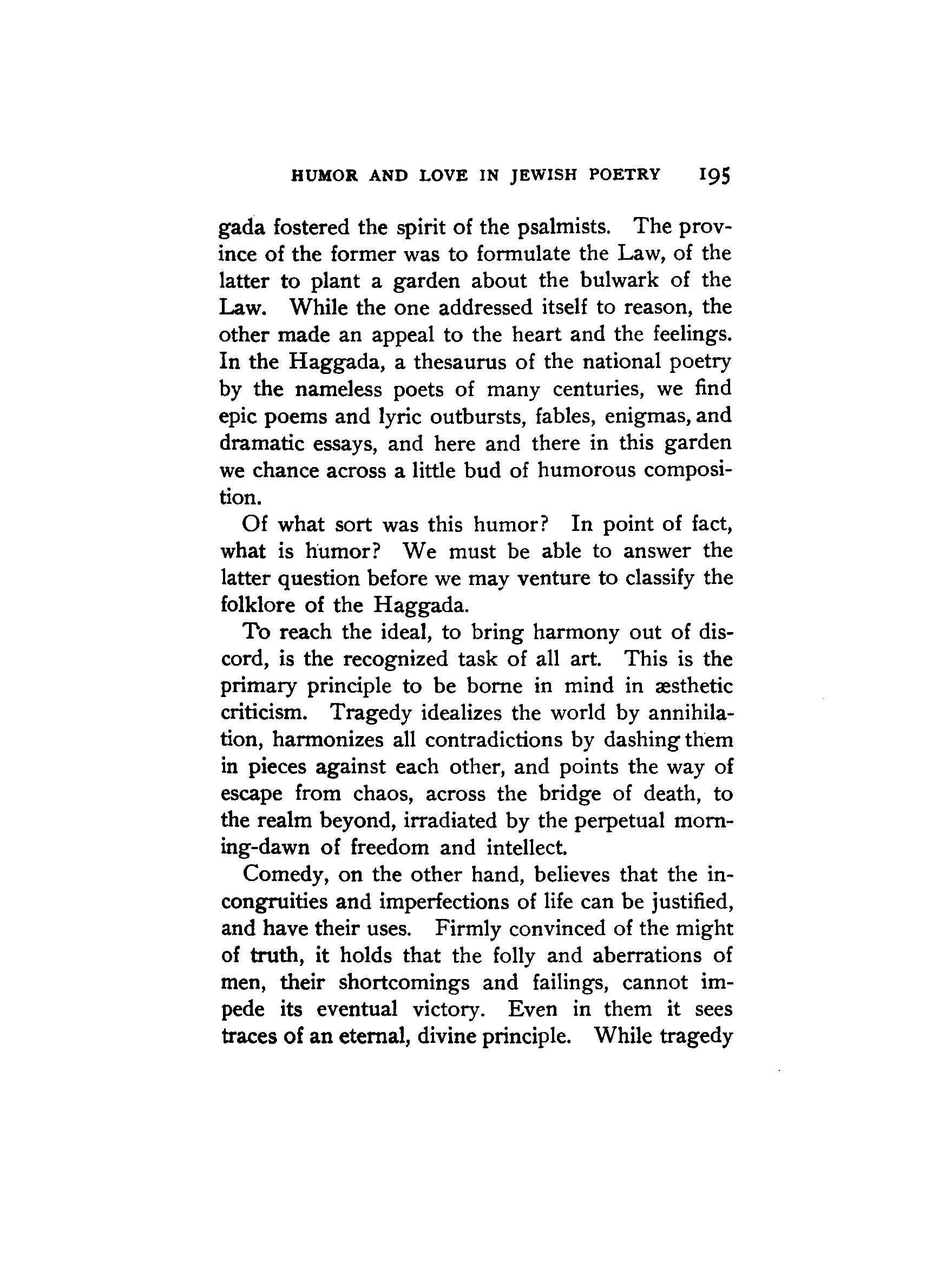 HUMOR AND LOVE IN JEWISH POETRY 195

gada fostered the spirit of the psalmists. The province of the former was to formulate the Law, of the latter to plant a garden about the bulwark of the Law. While the one addressed itself to reason, the other made an appeal to the heart and the feelings. In the Haggada, a thesaurus of the national poetry by the nameless poets of many centuries, we find epic poems and lyric outbursts, fables, enigmas, and dramatic essays, and here and there in this garden we chance across a little bud of humorous composition.

Of what sort was this humor? In point of fact, what is humor? We must be able to answer the latter question before we may venture to classify the folklore of the Haggada.

To reach the ideal, to bring harmony out of discord, is the recognized task of all art. This is the primary principle to be borne in mind in æsthetic criticism. Tragedy idealizes the world by annihilation, harmonizes all contradictions by dashing them in pieces against each other, and points the way of escape from chaos, across the bridge of death, to the realm beyond, irradiated by the perpetual morning-dawn of freedom and intellect.

Comedy, on the other hand, believes that the incongruities and imperfections of life can be justified, and have their uses. Firmly convinced of the might of truth, it holds that the folly and aberrations of men, their shortcomings and failings, cannot impede its eventual victory. Even in them it sees traces of an eternal, divine principle. While tragedy